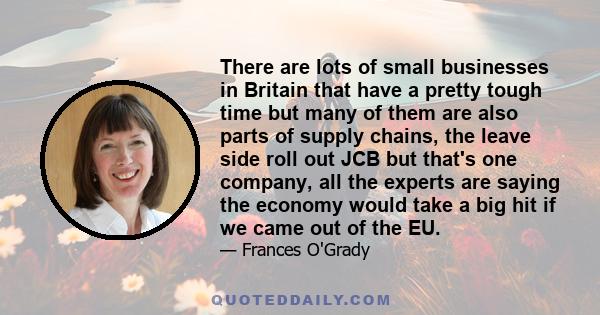 There are lots of small businesses in Britain that have a pretty tough time but many of them are also parts of supply chains, the leave side roll out JCB but that's one company, all the experts are saying the economy would take a big hit if we came out of the EU.

— Frances O'Grady

QUOTEDDAILY.COM